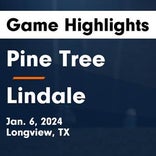 Game Highlights

Pine Tree

Lindale

Jan. 6, 2024
Longview, TX